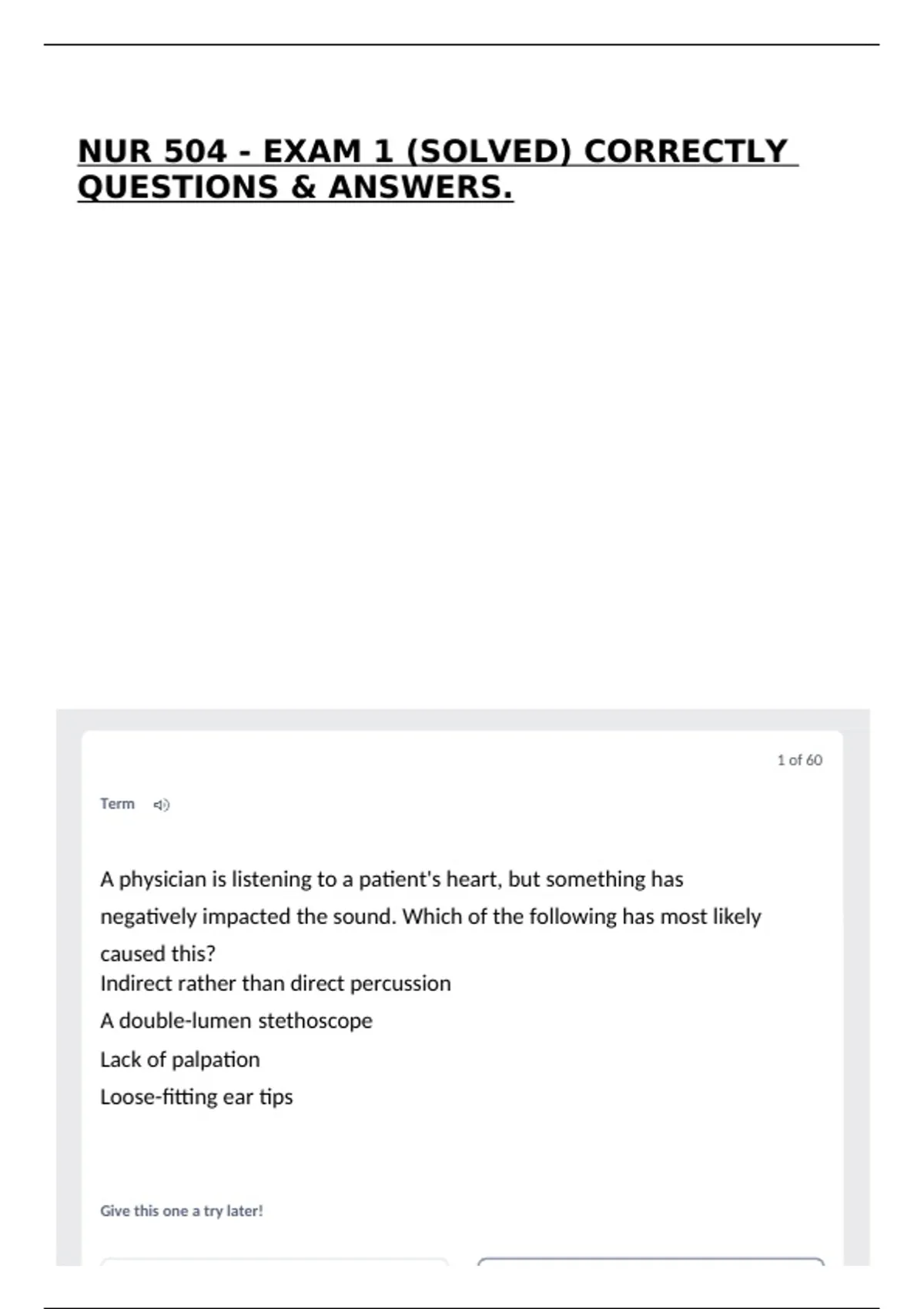 NUR 504 - EXAM 1 (SOLVED) CORRECTLY QUESTIONS & ANSWERS.

1 of 60

Term

A physician is listening to a patient's heart, but something has negatively impacted the sound. Which of the following has most likely caused this?

Indirect rather than direct percussion

A double-lumen stethoscope

Lack of palpation

Loose-fitting ear tips

Give this one a try later!